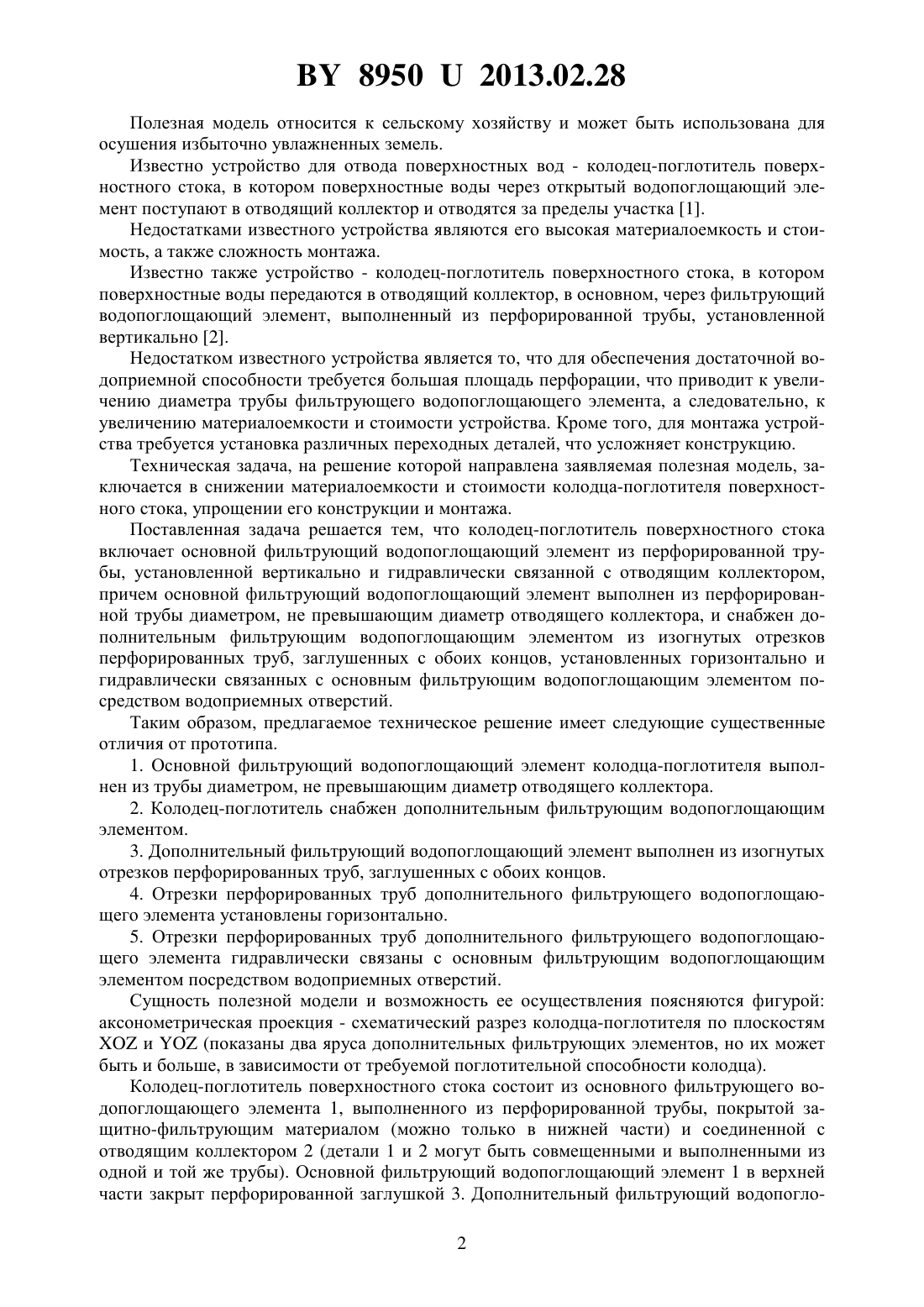 BY 8950 U 2013.02.28

Полезная модель относится к сельскому хозяйству и может быть использована для осушения избыточно увлажненных земель.

Известно устройство для отвода поверхностных вод - колодец-поглотитель поверхностного стока, в котором поверхностные воды через открытый водопоглощающий элемент поступают в отводящий коллектор и отводятся за пределы участка [1].

Недостатками известного устройства являются его высокая материалоемкость и стоимость, а также сложность монтажа.

Известно также устройство - колодец-поглотитель поверхностного стока, в котором поверхностные воды передаются в отводящий коллектор, в основном, через фильтрующий водопоглощающий элемент, выполненный из перфорированной трубы, установленной вертикально [2].

Недостатком известного устройства является то, что для обеспечения достаточной водоприемной способности требуется большая площадь перфорации, что приводит к увеличению диаметра трубы фильтрующего водопоглощающего элемента, а следовательно, к увеличению материалоемкости и стоимости устройства. Кроме того, для монтажа устройства требуется установка различных переходных деталей, что усложняет конструкцию.

Техническая задача, на решение которой направлена заявляемая полезная модель, заключается в снижении материалоемкости и стоимости колодца-поглотителя поверхностного стока, упрощении его конструкции и монтажа.

Поставленная задача решается тем, что колодец-поглотитель поверхностного стока включает основной фильтрующий водопоглощающий элемент из перфорированной трубы, установленной вертикально и гидравлически связанной с отводящим коллектором, причем основной фильтрующий водопоглощающий элемент выполнен из перфорированной трубы диаметром, не превышающим диаметр отводящего коллектора, и снабжен дополнительным фильтрующим водопоглощающим элементом из изогнутых отрезков перфорированных труб, заглушенных с обоих концов, установленных горизонтально и гидравлически связанных с основным фильтрующим водопоглощающим элементом посредством водоприемных отверстий.

Таким образом, предлагаемое техническое решение имеет следующие существенные отличия от прототипа.

1. Основной фильтрующий водопоглощающий элемент колодца-поглотителя выполнен из трубы диаметром, не превышающим диаметр отводящего коллектора.

2. Колодец-поглотитель снабжен дополнительным фильтрующим водопоглощающим элементом.

3. Дополнительный фильтрующий водопоглощающий элемент выполнен из изогнутых отрезков перфорированных труб, заглушенных с обоих концов.

4. Отрезки перфорированных труб дополнительного фильтрующего водопоглощающего элемента установлены горизонтально.

5. Отрезки перфорированных труб дополнительного фильтрующего водопоглощающего элемента гидравлически связаны с основным фильтрующим водопоглощающим элементом посредством водоприемных отверстий.

Сущность полезной модели и возможность ее осуществления поясняются фигурой: аксонометрическая проекция - схематический разрез колодца-поглотителя по плоскостям XOZ и YOZ (показаны два яруса дополнительных фильтрующих элементов, но их может быть и больше, в зависимости от требуемой поглотительной способности колодца).

Колодец-поглотитель поверхностного стока состоит из основного фильтрующего водопоглощающего элемента 1, выполненного из перфорированной трубы, покрытой защитно-фильтрующим материалом (можно только в нижней части) и соединенной с отводящим коллектором 2 (детали 1 и 2 могут быть совмещенными и выполненными из одной и той же трубы). Основной фильтрующий водопоглощающий элемент 1 в верхней части закрыт перфорированной заглушкой 3. Дополнительный фильтрующий водопогло-

2